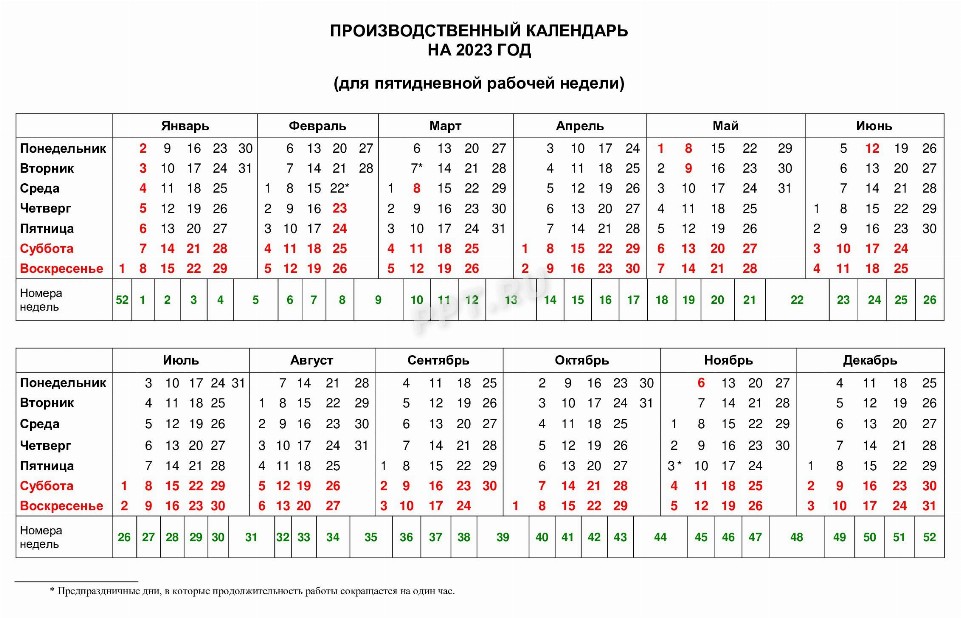 ПРОИЗВОДСТВЕННЫЙ КАЛЕНДАРЬ
НА 2023 ГОД

(для пятидневной рабочей недели)

| | Январь | Февраль | Март | Апрель | Май | Июнь |
|---|---|---|---|---|---|---|
| Понедельник | 2 9 16 23 30 | 6 13 20 27 | 6 13 20 27 | 3 10 17 24 | 1 8 15 22 29 | 5 12 19 26 |
| Вторник | 3 10 17 24 31 | 7 14 21 28 | 7* 14 21 28 | 4 11 18 25 | 2 9 16 23 30 | 6 13 20 27 |
| Среда | 4 11 18 25 | 1 8 15 22* | 1 8 15 22 29 | 5 12 19 26 | 3 10 17 24 31 | 7 14 21 28 |
| Четверг | 5 12 19 26 | 2 9 16 23 | 2 9 16 23 30 | 6 13 20 27 | 4 11 18 25 | 1 8 15 22 29 |
| Пятница | 6 13 20 27 | 3 10 17 24 | 3 10 17 24 31 | 7 14 21 28 | 5 12 19 26 | 2 9 16 23 30 |
| Суббота | 7 14 21 28 | 4 11 18 25 | 4 11 18 25 | 1 8 15 22 29 | 6 13 20 27 | 3 10 17 24 |
| Воскресенье | 1 8 15 22 29 | 5 12 19 26 | 5 12 19 26 | 2 9 16 23 30 | 7 14 21 28 | 4 11 18 25 |
| Номера недель | 52 1 2 3 4 5 | 6 7 8 9 | 10 11 12 13 | 14 15 16 17 | 18 19 20 21 22 | 23 24 25 26 |

| | Июль | Август | Сентябрь | Октябрь | Ноябрь | Декабрь |
|---|---|---|---|---|---|---|
| Понедельник | 3 10 17 24 31 | 7 14 21 28 | 4 11 18 25 | 2 9 16 23 30 | 6 13 20 27 | 4 11 18 25 |
| Вторник | 4 11 18 25 | 1 8 15 22 29 | 5 12 19 26 | 3 10 17 24 31 | 7 14 21 28 | 5 12 19 26 |
| Среда | 5 12 19 26 | 2 9 16 23 30 | 6 13 20 27 | 4 11 18 25 | 1 8 15 22 29 | 6 13 20 27 |
| Четверг | 6 13 20 27 | 3 10 17 24 31 | 7 14 21 28 | 5 12 19 26 | 2 9 16 23 30 | 7 14 21 28 |
| Пятница | 7 14 21 28 | 4 11 18 25 | 1 8 15 22 29 | 6 13 20 27 | 3* 10 17 24 | 1 8 15 22 29 |
| Суббота | 1 8 15 22 29 | 5 12 19 26 | 2 9 16 23 30 | 7 14 21 28 | 4 11 18 25 | 2 9 16 23 30 |
| Воскресенье | 2 9 16 23 30 | 6 13 20 27 | 3 10 17 24 | 1 8 15 22 29 | 5 12 19 26 | 3 10 17 24 31 |
| Номера недель | 26 27 28 29 30 31 | 32 33 34 35 | 36 37 38 39 | 40 41 42 43 44 | 45 46 47 48 | 49 50 51 52 |

* Предпраздничные дни, в которые продолжительность работы сокращается на один час.